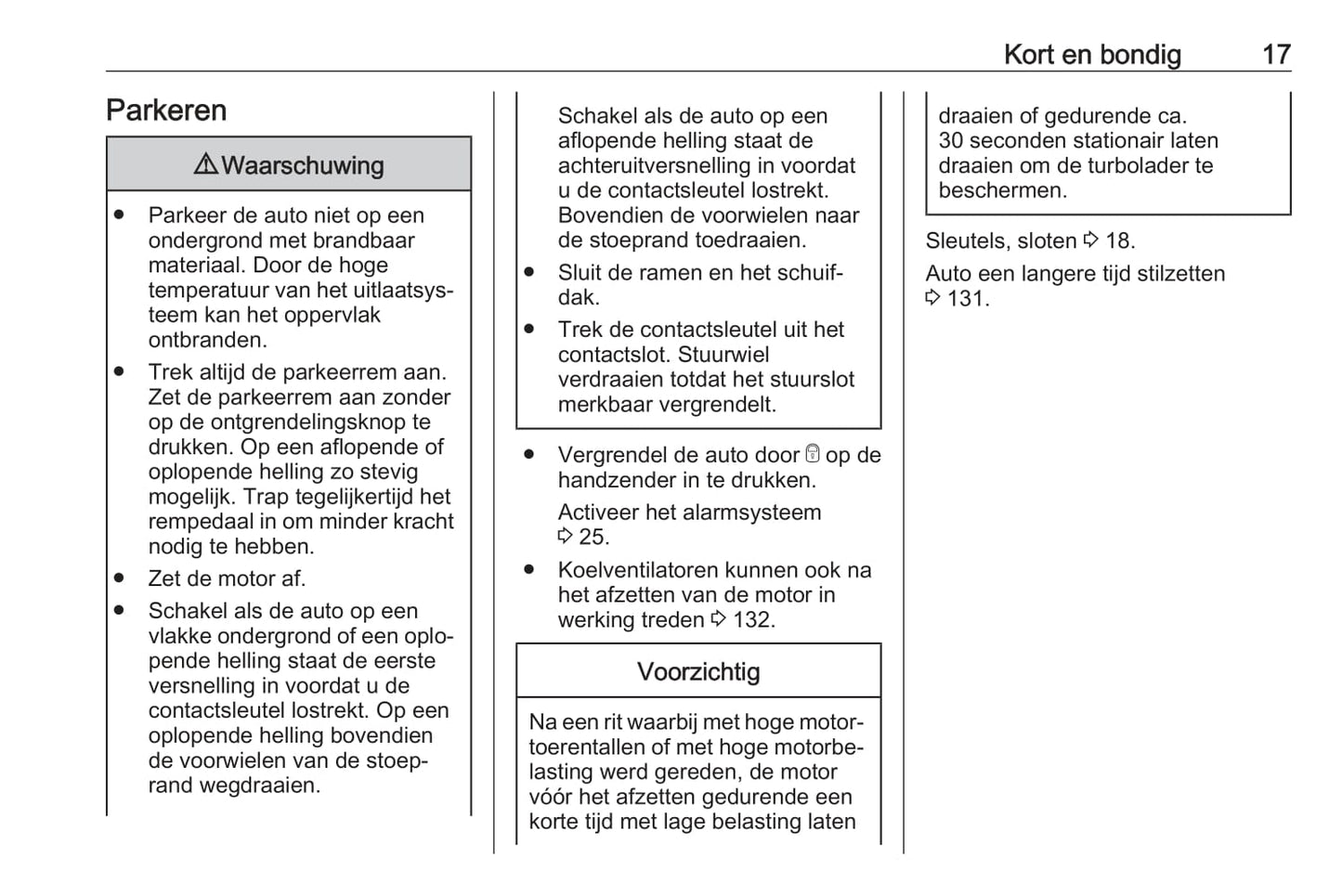 Kort en bondig 17

Parkeren

⚠ Waarschuwing

● Parkeer de auto niet op een ondergrond met brandbaar materiaal. Door de hoge temperatuur van het uitlaatsysteem kan het oppervlak ontbranden.
● Trek altijd de parkeerrem aan. Zet de parkeerrem aan zonder op de ontgrendelingsknop te drukken. Op een aflopende of oplopende helling zo stevig mogelijk. Trap tegelijkertijd het rempedaal in om minder kracht nodig te hebben.
● Zet de motor af.
● Schakel als de auto op een vlakke ondergrond of een oplopende helling staat de eerste versnelling in voordat u de contactsleutel lostrekt. Op een oplopende helling bovendien de voorwielen van de stoeprand wegdraaien.

Schakel als de auto op een aflopende helling staat de achteruitversnelling in voordat u de contactsleutel lostrekt. Bovendien de voorwielen naar de stoeprand toedraaien.
● Sluit de ramen en het schuifdak.
● Trek de contactsleutel uit het contactslot. Stuurwiel verdraaien totdat het stuurslot merkbaar vergrendelt.

● Vergrendel de auto door 🔒 op de handzender in te drukken.
Activeer het alarmsysteem ⇨ 25.
● Koelventilatoren kunnen ook na het afzetten van de motor in werking treden ⇨ 132.

Voorzichtig

Na een rit waarbij met hoge motortoerentallen of met hoge motorbelasting werd gereden, de motor vóór het afzetten gedurende een korte tijd met lage belasting laten draaien of gedurende ca. 30 seconden stationair laten draaien om de turbolader te beschermen.

Sleutels, sloten ⇨ 18.

Auto een langere tijd stilzetten ⇨ 131.